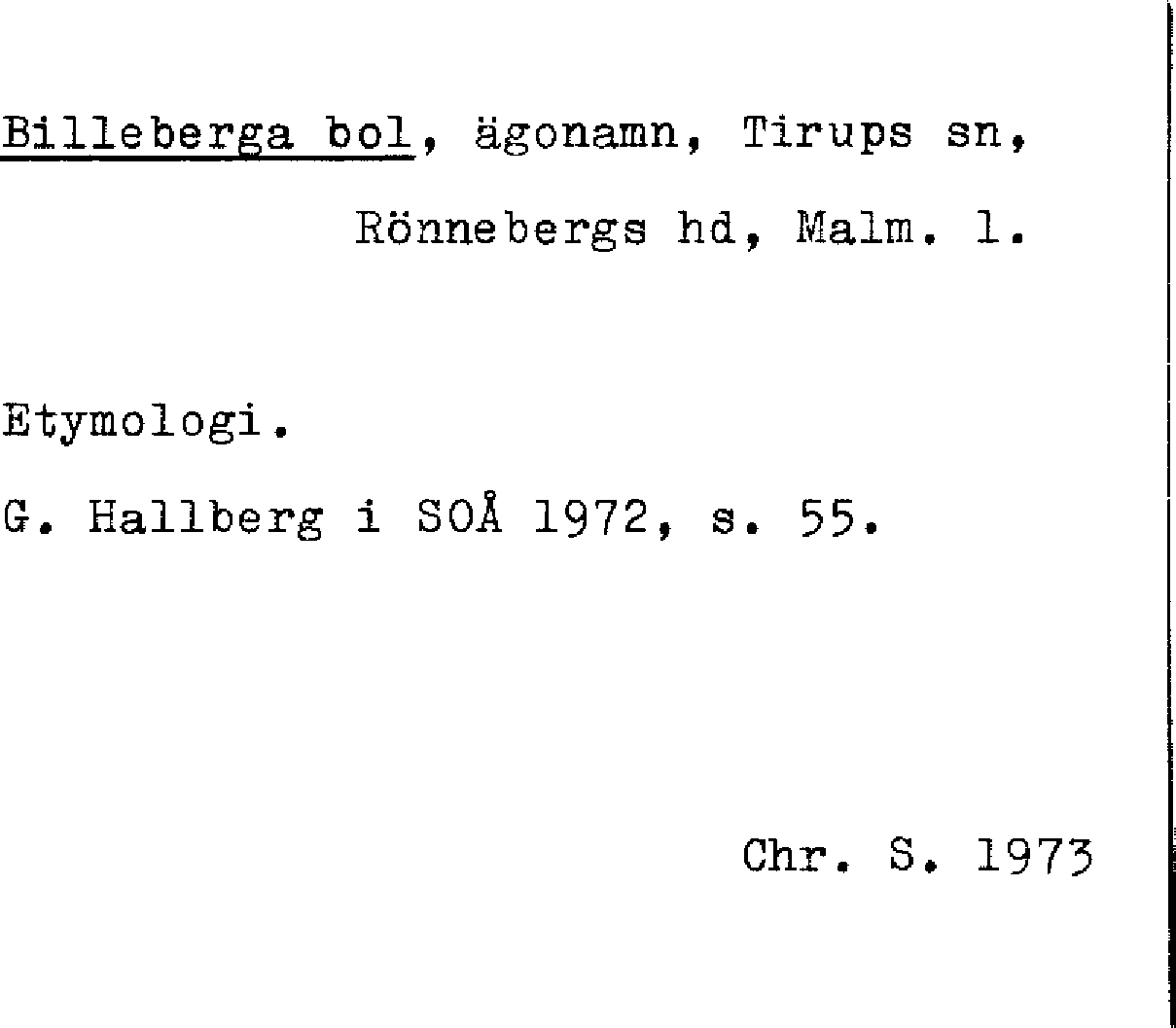 Billeberga bol, ägonamn, Tirups sn,

Rönnebergs hd, Malm. l.

Etymologi.

G. Hallberg i SOÅ 1972, s. 55.

Chr. S. 1973